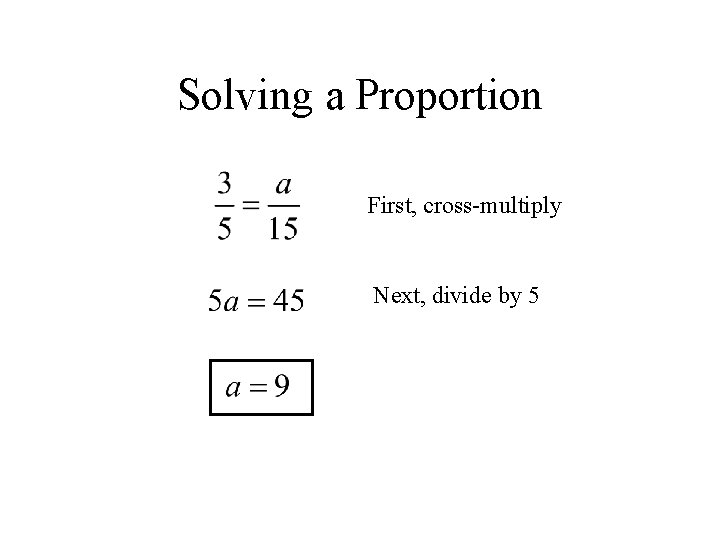 Solving a Proportion

$\frac{3}{5} = \frac{a}{15}$ First, cross-multiply

$5a = 45$ Next, divide by 5

$a = 9$